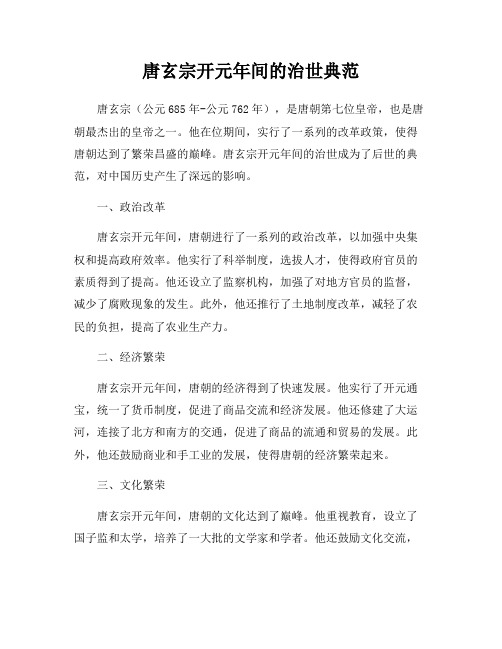 唐玄宗开元年间的治世典范

唐玄宗（公元685年-公元762年），是唐朝第七位皇帝，也是唐朝最杰出的皇帝之一。他在位期间，实行了一系列的改革政策，使得唐朝达到了繁荣昌盛的巅峰。唐玄宗开元年间的治世成为了后世的典范，对中国历史产生了深远的影响。

一、政治改革

唐玄宗开元年间，唐朝进行了一系列的政治改革，以加强中央集权和提高政府效率。他实行了科举制度，选拔人才，使得政府官员的素质得到了提高。他还设立了监察机构，加强了对地方官员的监督，减少了腐败现象的发生。此外，他还推行了土地制度改革，减轻了农民的负担，提高了农业生产力。

二、经济繁荣

唐玄宗开元年间，唐朝的经济得到了快速发展。他实行了开元通宝，统一了货币制度，促进了商品交流和经济发展。他还修建了大运河，连接了北方和南方的交通，促进了商品的流通和贸易的发展。此外，他还鼓励商业和手工业的发展，使得唐朝的经济繁荣起来。

三、文化繁荣

唐玄宗开元年间，唐朝的文化达到了巅峰。他重视教育，设立了国子监和太学，培养了一大批的文学家和学者。他还鼓励文化交流，